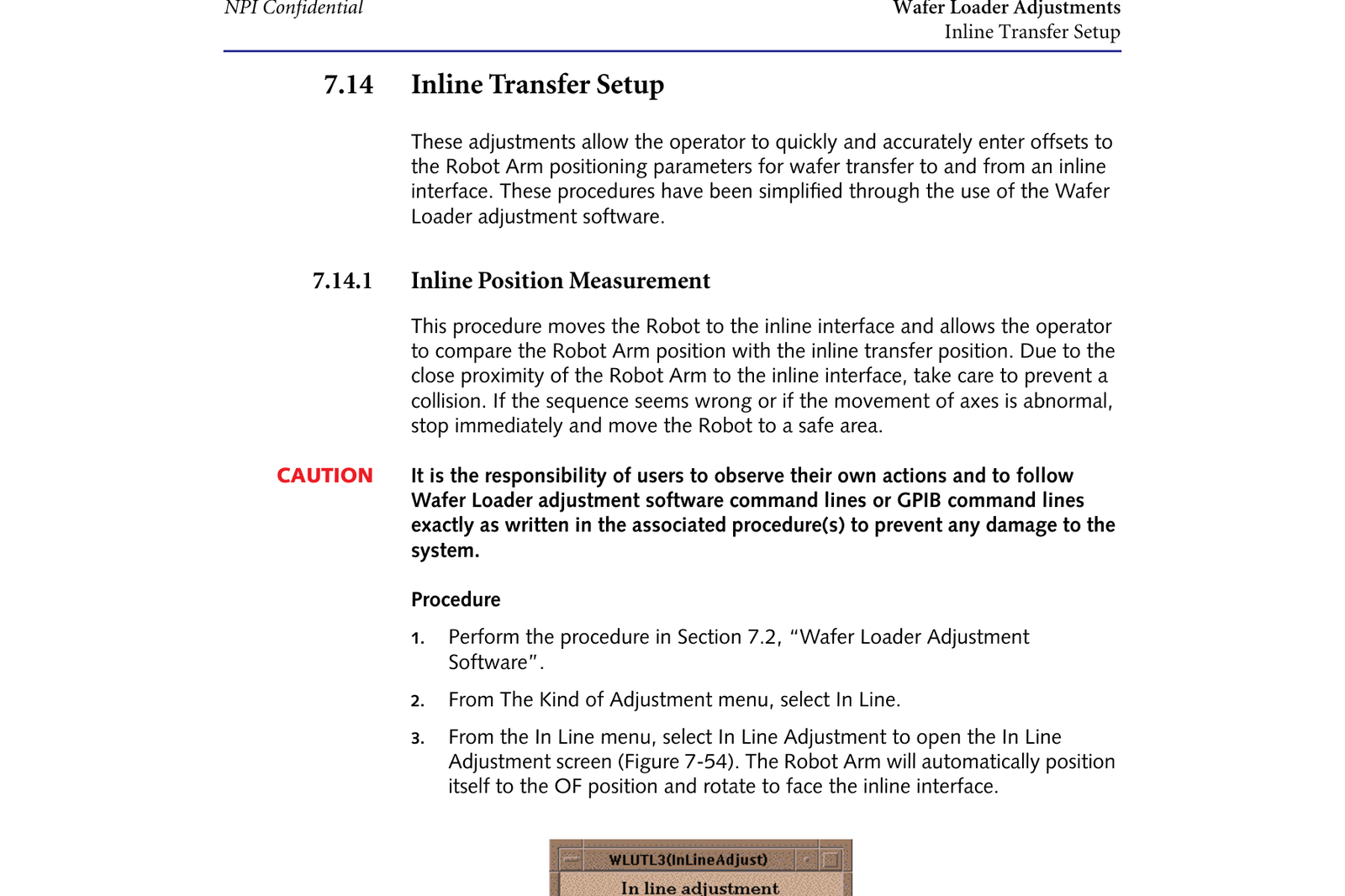 NPI Confidential

Wafer Loader Adjustments
Inline Transfer Setup

7.14 Inline Transfer Setup

These adjustments allow the operator to quickly and accurately enter offsets to the Robot Arm positioning parameters for wafer transfer to and from an inline interface. These procedures have been simplified through the use of the Wafer Loader adjustment software.

7.14.1 Inline Position Measurement

This procedure moves the Robot to the inline interface and allows the operator to compare the Robot Arm position with the inline transfer position. Due to the close proximity of the Robot Arm to the inline interface, take care to prevent a collision. If the sequence seems wrong or if the movement of axes is abnormal, stop immediately and move the Robot to a safe area.

CAUTION It is the responsibility of users to observe their own actions and to follow Wafer Loader adjustment software command lines or GPIB command lines exactly as written in the associated procedure(s) to prevent any damage to the system.

Procedure

1. Perform the procedure in Section 7.2, “Wafer Loader Adjustment Software”.

2. From The Kind of Adjustment menu, select In Line.

3. From the In Line menu, select In Line Adjustment to open the In Line Adjustment screen (Figure 7-54). The Robot Arm will automatically position itself to the OF position and rotate to face the inline interface.

WLUTL3(InLineAdjust)

In line adjustment